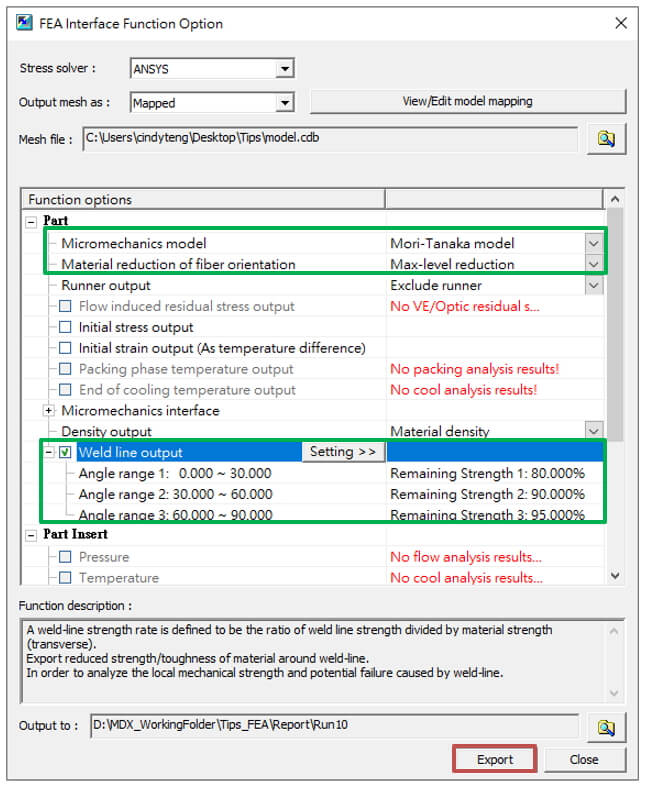 FEA Interface Function Option

Stress solver : ANSYS

Output mesh as : Mapped

View/Edit model mapping

Mesh file : C:\Users\cindyteng\Desktop\Tips\model.cdb

| Function options | |
|---|---|
| Part | |
| Micromechanics model | Mori-Tanaka model |
| Material reduction of fiber orientation | Max-level reduction |
| Runner output | Exclude runner |
| Flow induced residual stress output | No VE/Optic residual s... |
| Initial stress output | |
| Initial strain output (As temperature difference) | |
| Packing phase temperature output | No packing analysis results! |
| End of cooling temperature output | No cool analysis results! |
| Micromechanics interface | |
| Density output | Material density |
| Weld line output Setting >> | |
| Angle range 1: 0.000 ~ 30.000 | Remaining Strength 1: 80.000% |
| Angle range 2: 30.000 ~ 60.000 | Remaining Strength 2: 90.000% |
| Angle range 3: 60.000 ~ 90.000 | Remaining Strength 3: 95.000% |
| Part Insert | |
| Pressure | No flow analysis results... |
| Temperature | No cool analysis results... |

Function description :

A weld-line strength rate is defined to be the ratio of weld line strength divided by material strength (transverse).
Export reduced strength/toughness of material around weld-line.
In order to analyze the local mechanical strength and potential failure caused by weld-line.

Output to : D:\MDX_WorkingFolder\Tips_FEA\Report\Run10

Export Close